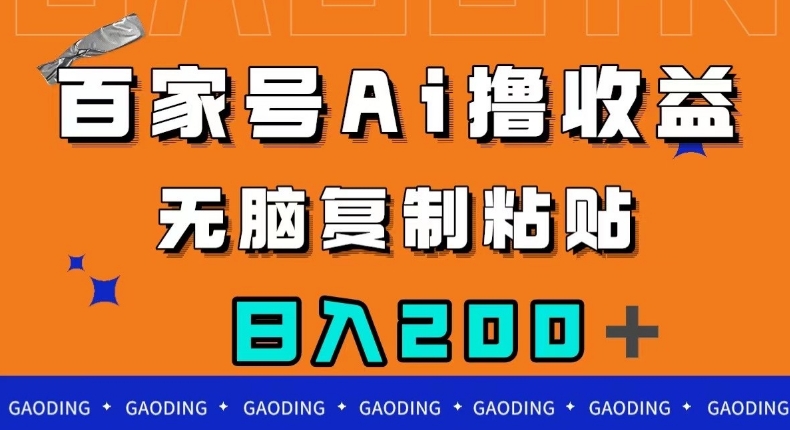 百家号Ai撸收益

无脑复制粘贴

日入200+

GAODING ✦ GAODING ✦ GAODING ✦ GAODING ✦ GAODING ✦ GAODING ✦ GAODING